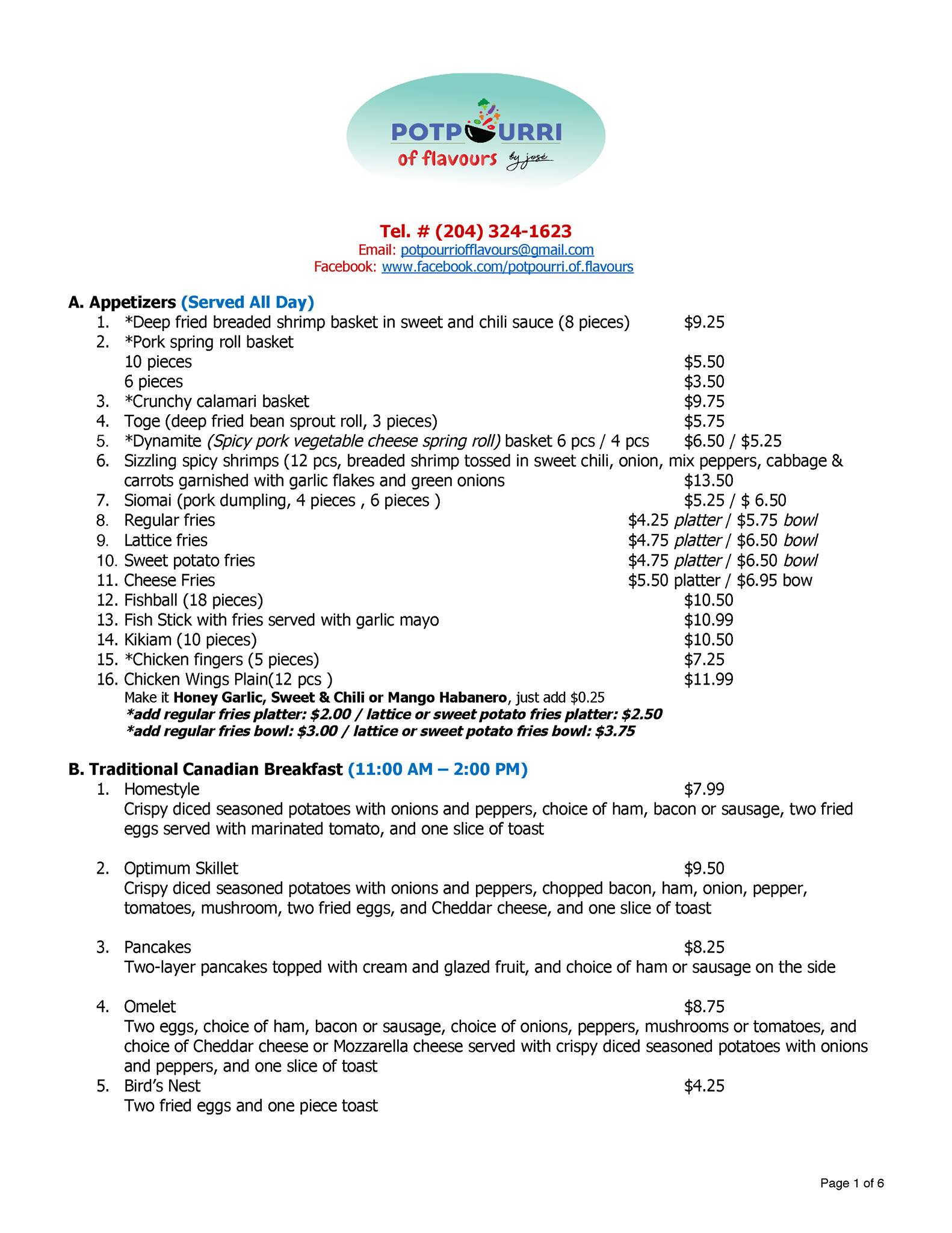 POTPOURRI
of flavours by josé

Tel. # (204) 324-1623
Email: potpourriofflavours@gmail.com
Facebook: www.facebook.com/potpourri.of.flavours

A. Appetizers (Served All Day)
1. *Deep fried breaded shrimp basket in sweet and chili sauce (8 pieces) $9.25
2. *Pork spring roll basket
10 pieces $5.50
6 pieces $3.50
3. *Crunchy calamari basket $9.75
4. Toge (deep fried bean sprout roll, 3 pieces) $5.75
5. *Dynamite (Spicy pork vegetable cheese spring roll) basket 6 pcs / 4 pcs $6.50 / $5.25
6. Sizzling spicy shrimps (12 pcs, breaded shrimp tossed in sweet chili, onion, mix peppers, cabbage & carrots garnished with garlic flakes and green onions $13.50
7. Siomai (pork dumpling, 4 pieces , 6 pieces ) $5.25 / $ 6.50
8. Regular fries $4.25 platter / $5.75 bowl
9. Lattice fries $4.75 platter / $6.50 bowl
10. Sweet potato fries $4.75 platter / $6.50 bowl
11. Cheese Fries $5.50 platter / $6.95 bow
12. Fishball (18 pieces) $10.50
13. Fish Stick with fries served with garlic mayo $10.99
14. Kikiam (10 pieces) $10.50
15. *Chicken fingers (5 pieces) $7.25
16. Chicken Wings Plain(12 pcs ) $11.99
Make it Honey Garlic, Sweet & Chili or Mango Habanero, just add $0.25
*add regular fries platter: $2.00 / lattice or sweet potato fries platter: $2.50
*add regular fries bowl: $3.00 / lattice or sweet potato fries bowl: $3.75

B. Traditional Canadian Breakfast (11:00 AM – 2:00 PM)
1. Homestyle $7.99
Crispy diced seasoned potatoes with onions and peppers, choice of ham, bacon or sausage, two fried eggs served with marinated tomato, and one slice of toast

2. Optimum Skillet $9.50
Crispy diced seasoned potatoes with onions and peppers, chopped bacon, ham, onion, pepper, tomatoes, mushroom, two fried eggs, and Cheddar cheese, and one slice of toast

3. Pancakes $8.25
Two-layer pancakes topped with cream and glazed fruit, and choice of ham or sausage on the side

4. Omelet $8.75
Two eggs, choice of ham, bacon or sausage, choice of onions, peppers, mushrooms or tomatoes, and choice of Cheddar cheese or Mozzarella cheese served with crispy diced seasoned potatoes with onions and peppers, and one slice of toast
5. Bird's Nest $4.25
Two fried eggs and one piece toast

Page 1 of 6